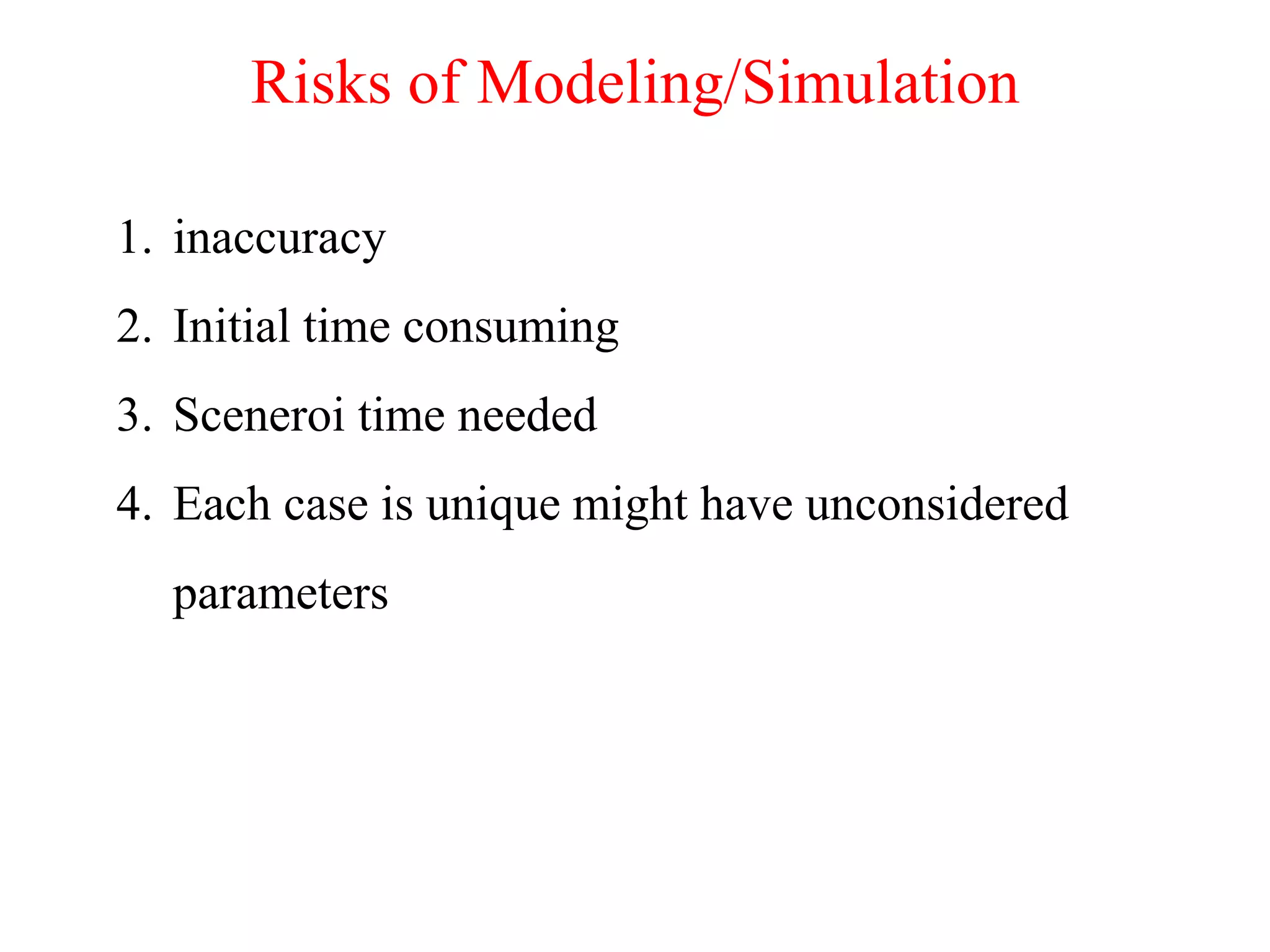 Risks of Modeling/Simulation

1. inaccuracy
2. Initial time consuming
3. Sceneroi time needed
4. Each case is unique might have unconsidered parameters